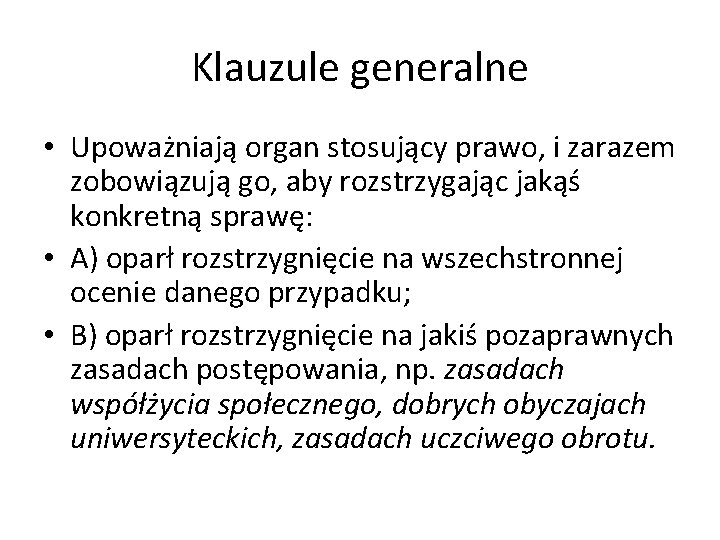 Klauzule generalne

• Upoważniają organ stosujący prawo, i zarazem zobowiązują go, aby rozstrzygając jakąś konkretną sprawę:
• A) oparł rozstrzygnięcie na wszechstronnej ocenie danego przypadku;
• B) oparł rozstrzygnięcie na jakiś pozaprawnych zasadach postępowania, np. zasadach współżycia społecznego, dobrych obyczajach uniwersyteckich, zasadach uczciwego obrotu.